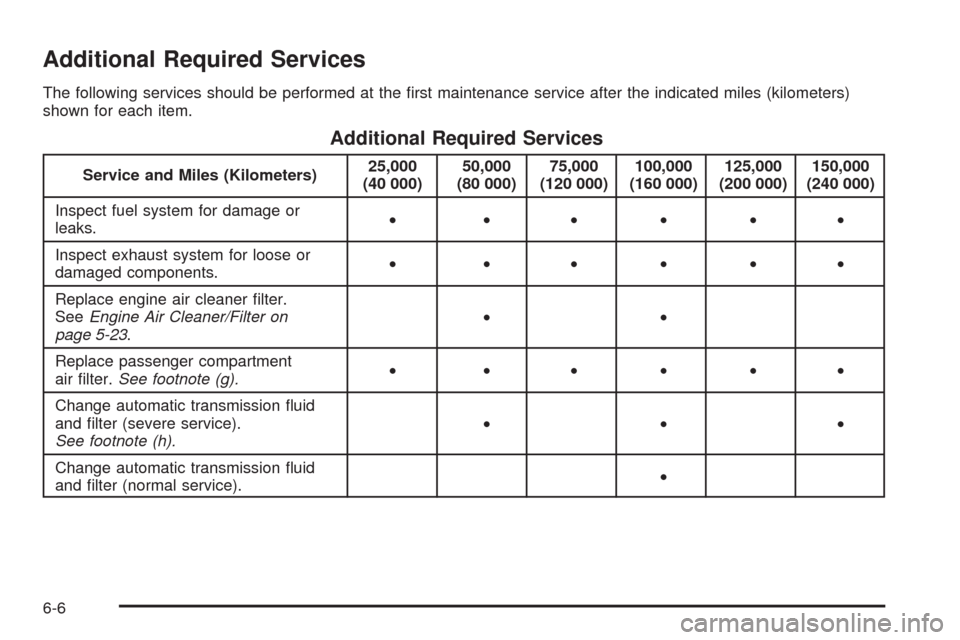 Additional Required Services

The following services should be performed at the first maintenance service after the indicated miles (kilometers) shown for each item.

Additional Required Services

| Service and Miles (Kilometers) | 25,000 (40 000) | 50,000 (80 000) | 75,000 (120 000) | 100,000 (160 000) | 125,000 (200 000) | 150,000 (240 000) |
|---|---|---|---|---|---|---|
| Inspect fuel system for damage or leaks. | • | • | • | • | • | • |
| Inspect exhaust system for loose or damaged components. | • | • | • | • | • | • |
| Replace engine air cleaner filter. See Engine Air Cleaner/Filter on page 5-23. | | • | | • | | |
| Replace passenger compartment air filter. See footnote (g). | • | • | • | • | • | • |
| Change automatic transmission fluid and filter (severe service). See footnote (h). | | • | | • | | • |
| Change automatic transmission fluid and filter (normal service). | | | | • | | |

6-6

carmanualsonline.info